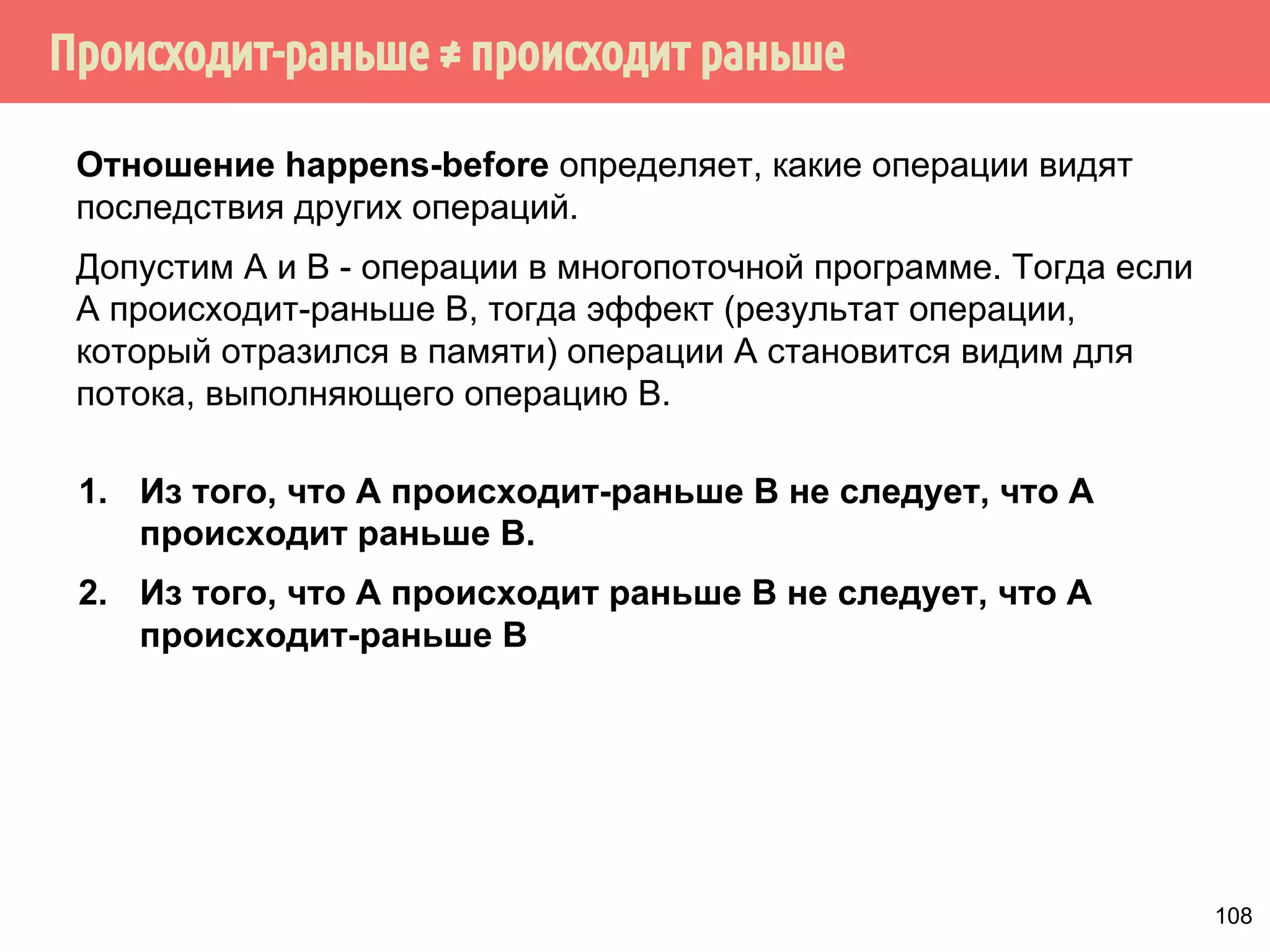 Происходит-раньше ≠ происходит раньше

Отношение happens-before определяет, какие операции видят последствия других операций.

Допустим A и B - операции в многопоточной программе. Тогда если A происходит-раньше B, тогда эффект (результат операции, который отразился в памяти) операции A становится видим для потока, выполняющего операцию B.

1. Из того, что A происходит-раньше B не следует, что A происходит раньше B.
2. Из того, что A происходит раньше B не следует, что A происходит-раньше B

108